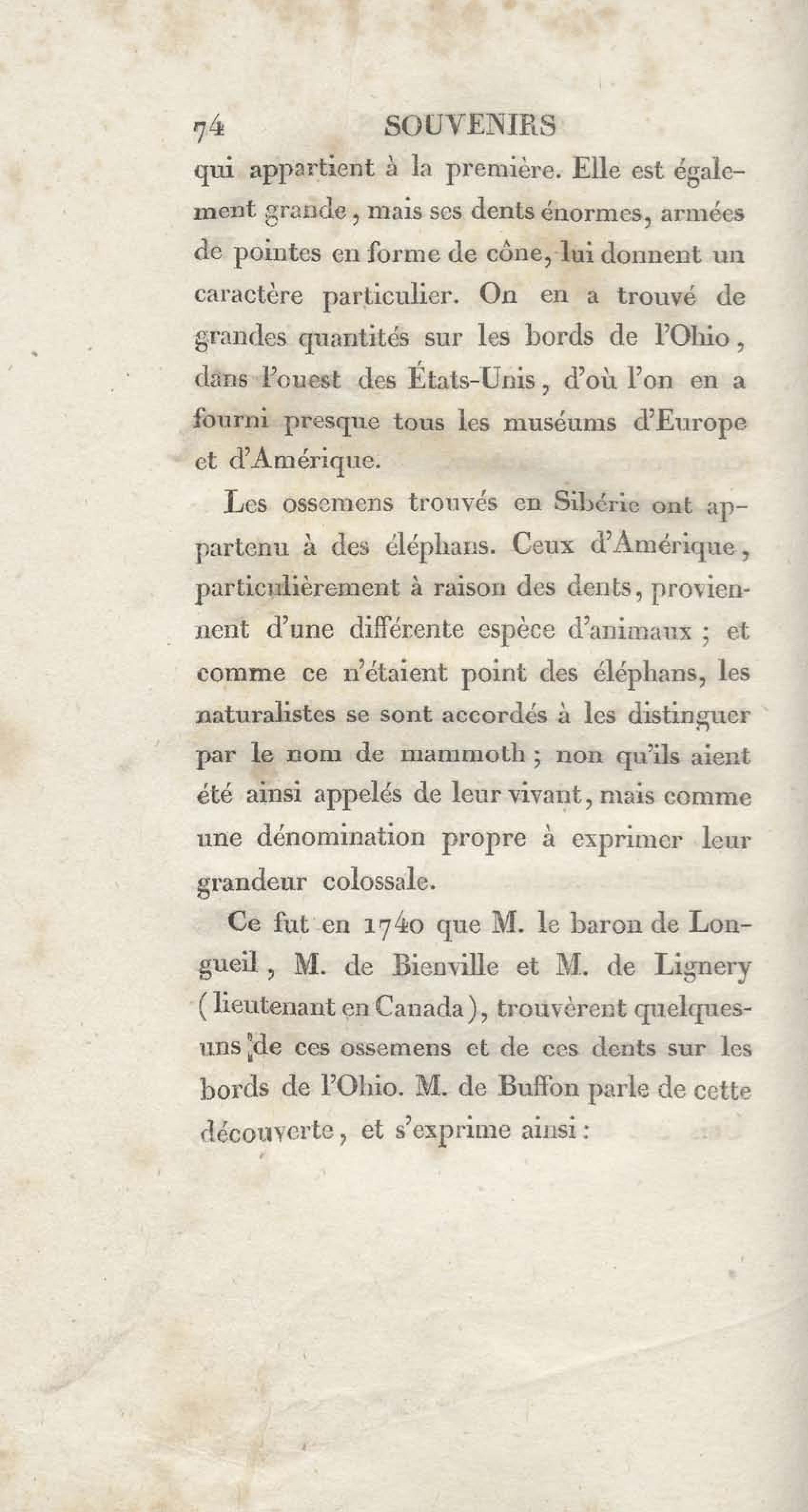 74 SOUVENIRS

qui appartient à la première. Elle est également grande, mais ses dents énormes, armées de pointes en forme de cône, lui donnent un caractère particulier. On en a trouvé de grandes quantités sur les bords de l'Ohio, dans l'ouest des États-Unis, d'où l'on en a fourni presque tous les muséums d'Europe et d'Amérique.

Les ossemens trouvés en Sibérie ont appartenu à des éléphans. Ceux d'Amérique, particulièrement à raison des dents, proviennent d'une différente espèce d'animaux ; et comme ce n'étaient point des éléphans, les naturalistes se sont accordés à les distinguer par le nom de mammoth ; non qu'ils aient été ainsi appelés de leur vivant, mais comme une dénomination propre à exprimer leur grandeur colossale.

Ce fut en 1740 que M. le baron de Longueil, M. de Bienville et M. de Lignery (lieutenant en Canada), trouvèrent quelques-uns de ces ossemens et de ces dents sur les bords de l'Ohio. M. de Buffon parle de cette découverte, et s'exprime ainsi :